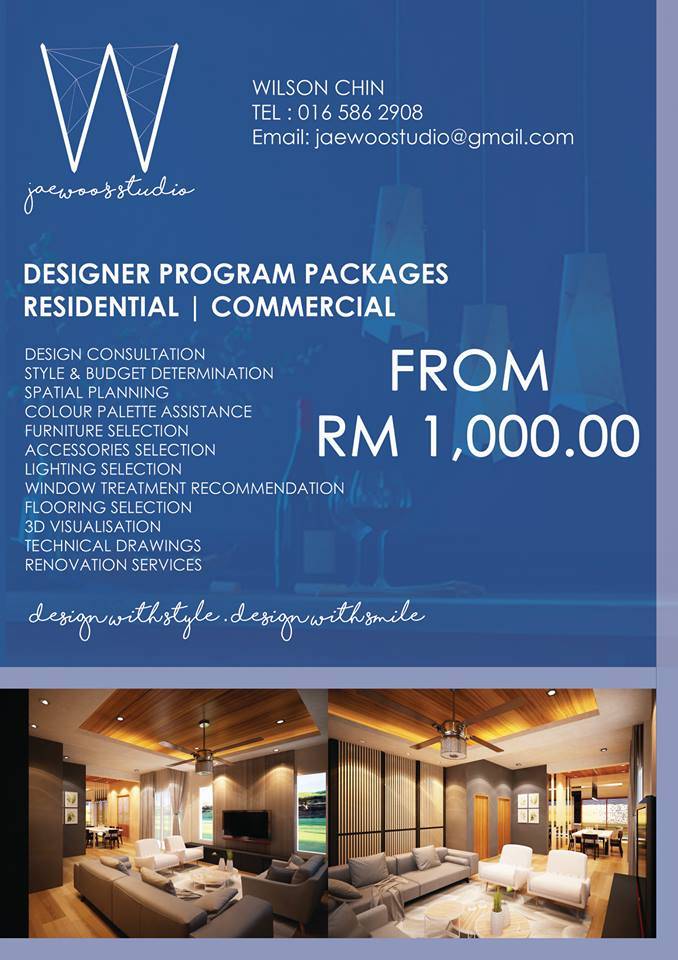 W
jaewoosstudio

WILSON CHIN
TEL : 016 586 2908
Email: jaewoostudio@gmail.com

DESIGNER PROGRAM PACKAGES
RESIDENTIAL | COMMERCIAL

DESIGN CONSULTATION
STYLE & BUDGET DETERMINATION
SPATIAL PLANNING
COLOUR PALETTE ASSISTANCE
FURNITURE SELECTION
ACCESSORIES SELECTION
LIGHTING SELECTION
WINDOW TREATMENT RECOMMENDATION
FLOORING SELECTION
3D VISUALISATION
TECHNICAL DRAWINGS
RENOVATION SERVICES

FROM
RM 1,000.00

design with style . design with smile